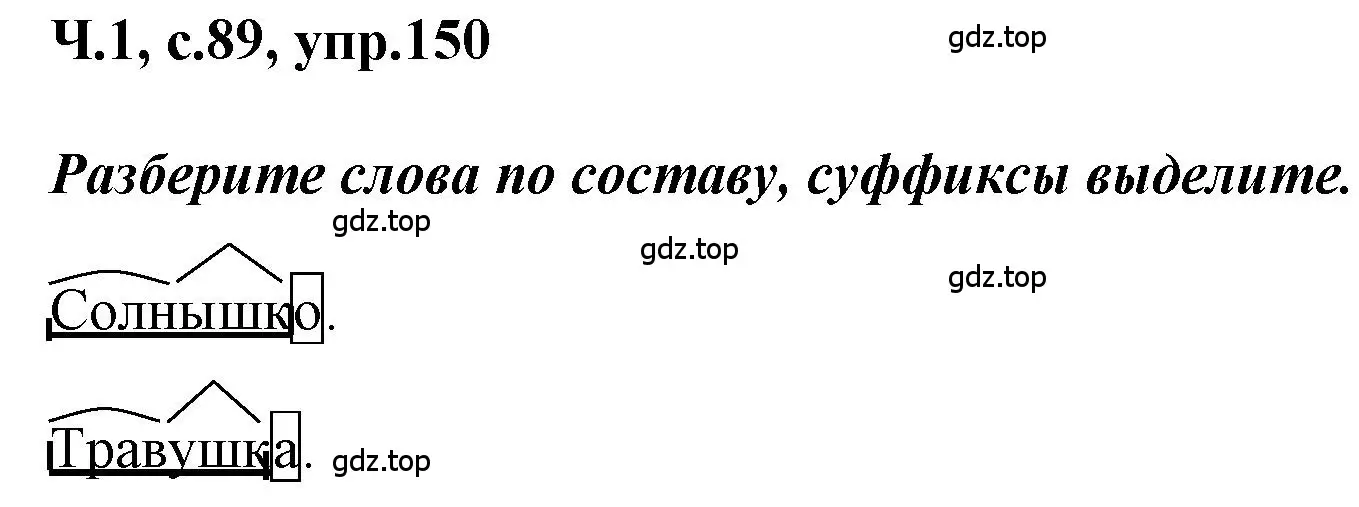 Ч.1, с.89, упр.150

gdz.top

Разберите слова по составу, суффиксы выделите.

gdz.top

gdz.top

gdz.top

Солнышко.

Травушка.

gdz.top